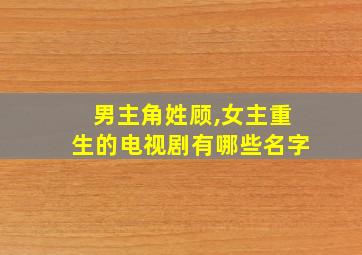 男主角姓顾,女主重生的电视剧有哪些名字